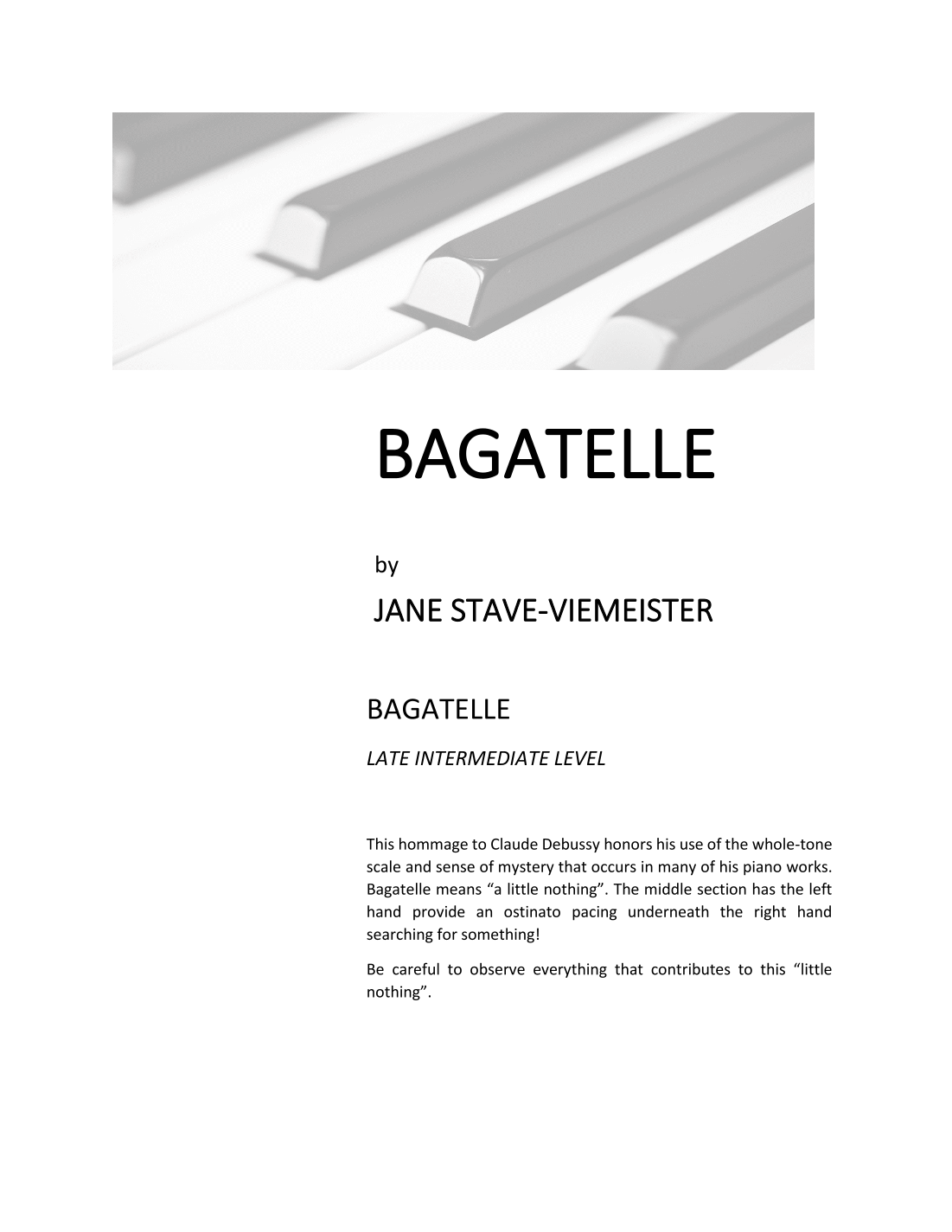 BAGATELLE

by

JANE STAVE-VIEMEISTER

BAGATELLE

LATE INTERMEDIATE LEVEL

This hommage to Claude Debussy honors his use of the whole-tone scale and sense of mystery that occurs in many of his piano works. Bagatelle means “a little nothing”. The middle section has the left hand provide an ostinato pacing underneath the right hand searching for something!

Be careful to observe everything that contributes to this “little nothing”.